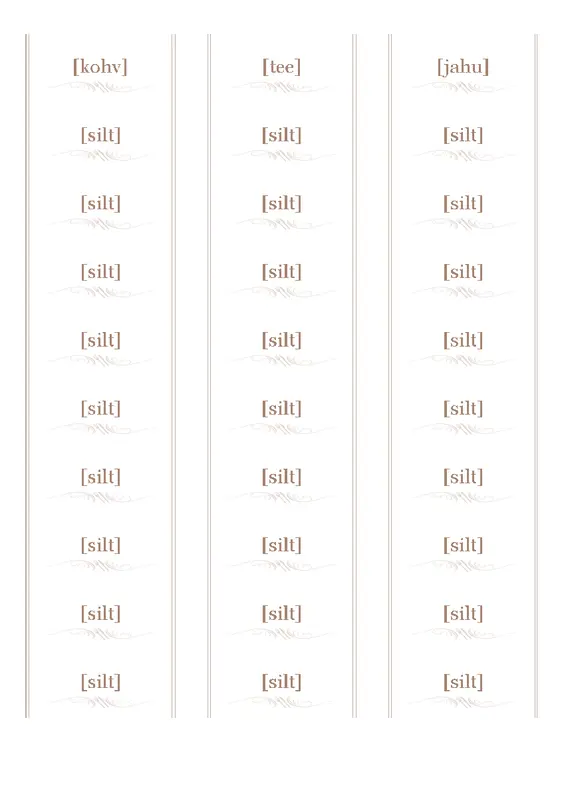 [kohv]

[silt]

[silt]

[silt]

[silt]

[silt]

[silt]

[silt]

[silt]

[silt]

[tee]

[silt]

[silt]

[silt]

[silt]

[silt]

[silt]

[silt]

[silt]

[silt]

[jahu]

[silt]

[silt]

[silt]

[silt]

[silt]

[silt]

[silt]

[silt]

[silt]